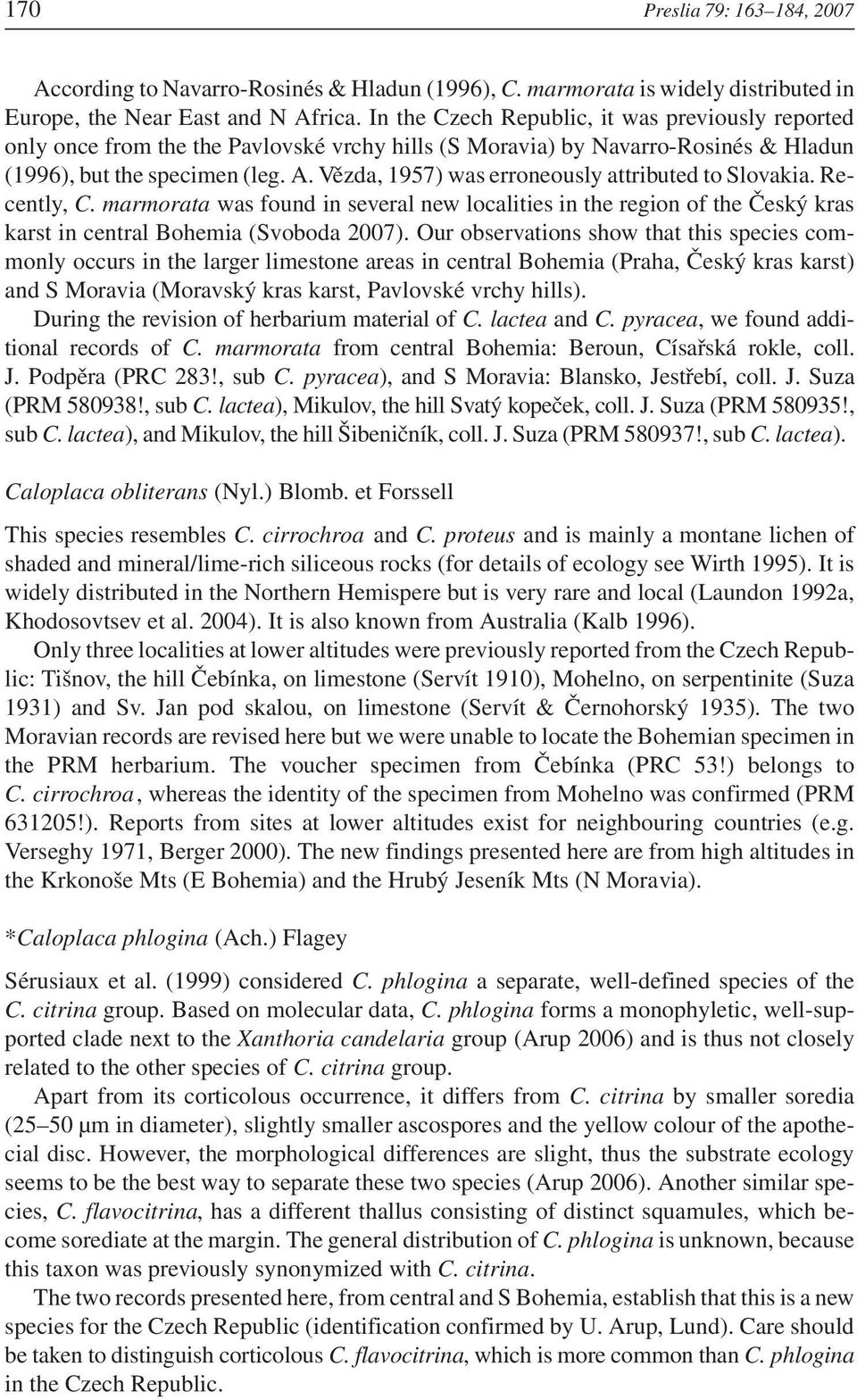 170 Preslia 79: 163–184, 2007

According to Navarro-Rosinés & Hladun (1996), C. marmorata is widely distributed in Europe, the Near East and N Africa. In the Czech Republic, it was previously reported only once from the the Pavlovské vrchy hills (S Moravia) by Navarro-Rosinés & Hladun (1996), but the specimen (leg. A. Vězda, 1957) was erroneously attributed to Slovakia. Recently, C. marmorata was found in several new localities in the region of the Český kras karst in central Bohemia (Svoboda 2007). Our observations show that this species commonly occurs in the larger limestone areas in central Bohemia (Praha, Český kras karst) and S Moravia (Moravský kras karst, Pavlovské vrchy hills).

During the revision of herbarium material of C. lactea and C. pyracea, we found additional records of C. marmorata from central Bohemia: Beroun, Císařská rokle, coll. J. Podpěra (PRC 283!, sub C. pyracea), and S Moravia: Blansko, Jestřebí, coll. J. Suza (PRM 580938!, sub C. lactea), Mikulov, the hill Svatý kopeček, coll. J. Suza (PRM 580935!, sub C. lactea), and Mikulov, the hill Šibeničník, coll. J. Suza (PRM 580937!, sub C. lactea).

Caloplaca obliterans (Nyl.) Blomb. et Forssell

This species resembles C. cirrochroa and C. proteus and is mainly a montane lichen of shaded and mineral/lime-rich siliceous rocks (for details of ecology see Wirth 1995). It is widely distributed in the Northern Hemispere but is very rare and local (Laundon 1992a, Khodosovtsev et al. 2004). It is also known from Australia (Kalb 1996).

Only three localities at lower altitudes were previously reported from the Czech Republic: Tišnov, the hill Čebínka, on limestone (Servít 1910), Mohelno, on serpentinite (Suza 1931) and Sv. Jan pod skalou, on limestone (Servít & Černohorský 1935). The two Moravian records are revised here but we were unable to locate the Bohemian specimen in the PRM herbarium. The voucher specimen from Čebínka (PRC 53!) belongs to C. cirrochroa, whereas the identity of the specimen from Mohelno was confirmed (PRM 631205!). Reports from sites at lower altitudes exist for neighbouring countries (e.g. Verseghy 1971, Berger 2000). The new findings presented here are from high altitudes in the Krkonoše Mts (E Bohemia) and the Hrubý Jeseník Mts (N Moravia).

*Caloplaca phlogina (Ach.) Flagey

Sérusiaux et al. (1999) considered C. phlogina a separate, well-defined species of the C. citrina group. Based on molecular data, C. phlogina forms a monophyletic, well-supported clade next to the Xanthoria candelaria group (Arup 2006) and is thus not closely related to the other species of C. citrina group.

Apart from its corticolous occurrence, it differs from C. citrina by smaller soredia (25–50 μm in diameter), slightly smaller ascospores and the yellow colour of the apothecial disc. However, the morphological differences are slight, thus the substrate ecology seems to be the best way to separate these two species (Arup 2006). Another similar species, C. flavocitrina, has a different thallus consisting of distinct squamules, which become sorediate at the margin. The general distribution of C. phlogina is unknown, because this taxon was previously synonymized with C. citrina.

The two records presented here, from central and S Bohemia, establish that this is a new species for the Czech Republic (identification confirmed by U. Arup, Lund). Care should be taken to distinguish corticolous C. flavocitrina, which is more common than C. phlogina in the Czech Republic.